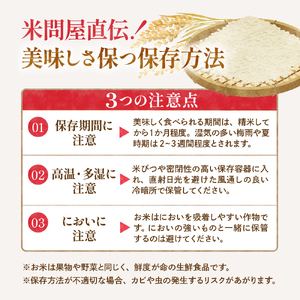 米問屋直伝！
美味しさ保つ保存方法

3つの注意点

01 保存期間に注意
美味しく食べられる期間は、精米してから1か月程度。湿気の多い梅雨や夏時期は2~3週間程度とされます。

02 高温・多湿に注意
米びつや密閉性の高い保存容器に入れ、直射日光を避けた風通しの良い冷暗所で保管してください。

03 においに注意
お米はにおいを吸着しやすい作物です。においの強いものと一緒に保管するのは避けてください。

※お米は果物や野菜と同じく、鮮度が命の生鮮食品です。
※保存方法が不適切な場合、カビや虫の発生するリスクがあがります。